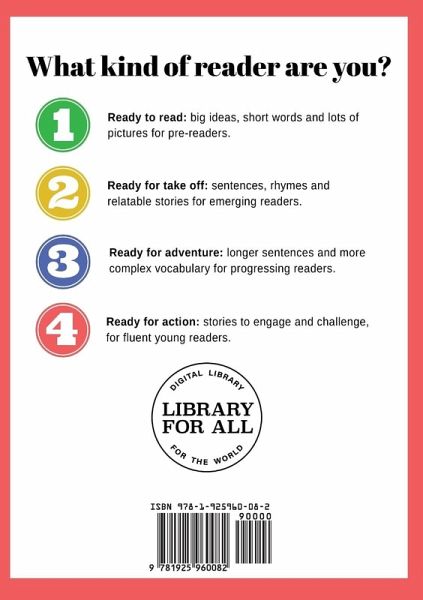 What kind of reader are you?

1

Ready to read: big ideas, short words and lots of pictures for pre-readers.

2

Ready for take off: sentences, rhymes and relatable stories for emerging readers.

3

Ready for adventure: longer sentences and more complex vocabulary for progressing readers.

4

Ready for action: stories to engage and challenge, for fluent young readers.

DIGITAL LIBRARY
LIBRARY
FOR ALL
FOR THE WORLD

ISBN 978-1-925960-08-2

90000

9 781925 960082